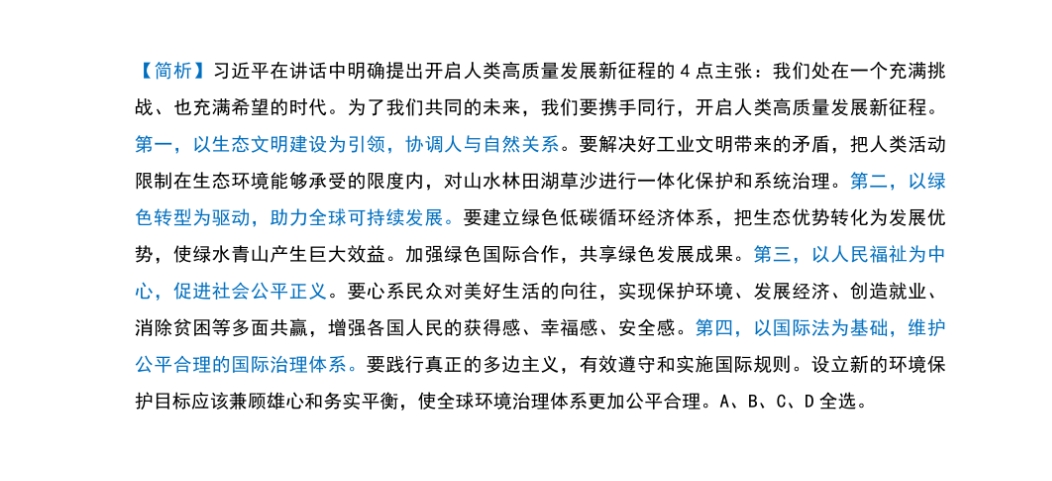 【简析】习近平在讲话中明确提出开启人类高质量发展新征程的 4 点主张：我们处在一个充满挑战、也充满希望的时代。为了我们共同的未来，我们要携手同行，开启人类高质量发展新征程。第一，以生态文明建设为引领，协调人与自然关系。要解决好工业文明带来的矛盾，把人类活动限制在生态环境能够承受的限度内，对山水林田湖草沙进行一体化保护和系统治理。第二，以绿色转型为驱动，助力全球可持续发展。要建立绿色低碳循环经济体系，把生态优势转化为发展优势，使绿水青山产生巨大效益。加强绿色国际合作，共享绿色发展成果。第三，以人民福祉为中心，促进社会公平正义。要心系民众对美好生活的向往，实现保护环境、发展经济、创造就业、消除贫困等多面共赢，增强各国人民的获得感、幸福感、安全感。第四，以国际法为基础，维护公平合理的国际治理体系。要践行真正的多边主义，有效遵守和实施国际规则。设立新的环境保护目标应该兼顾雄心和务实平衡，使全球环境治理体系更加公平合理。A、B、C、D 全选。